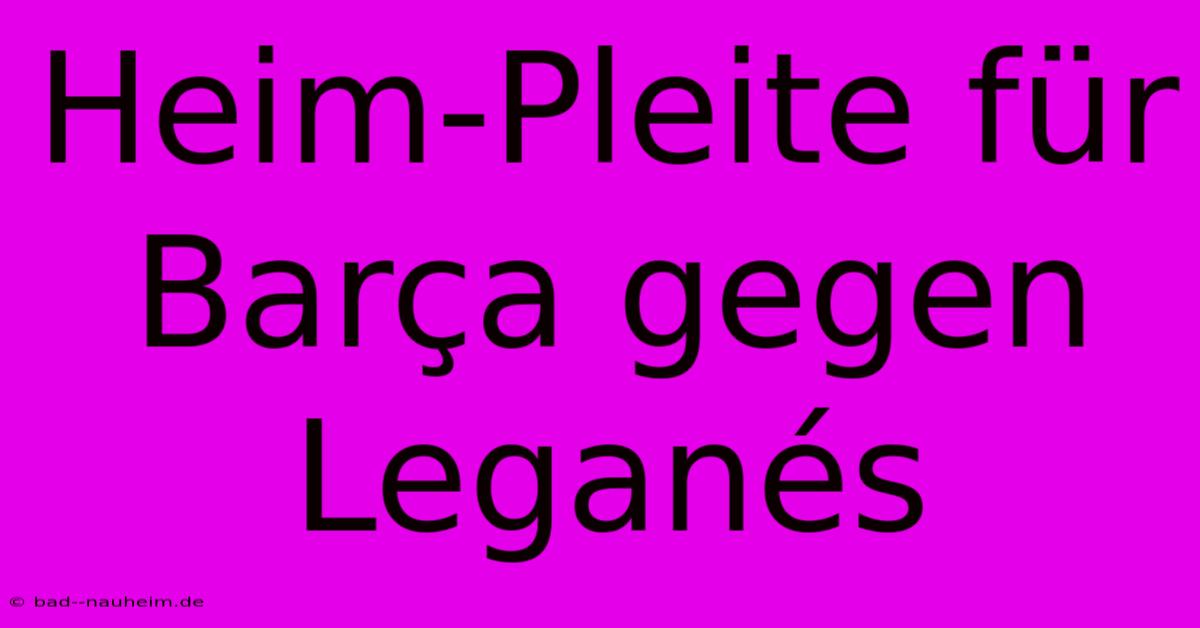 Heim-Pleite für Barça gegen Leganés

© bad--nauheim.de